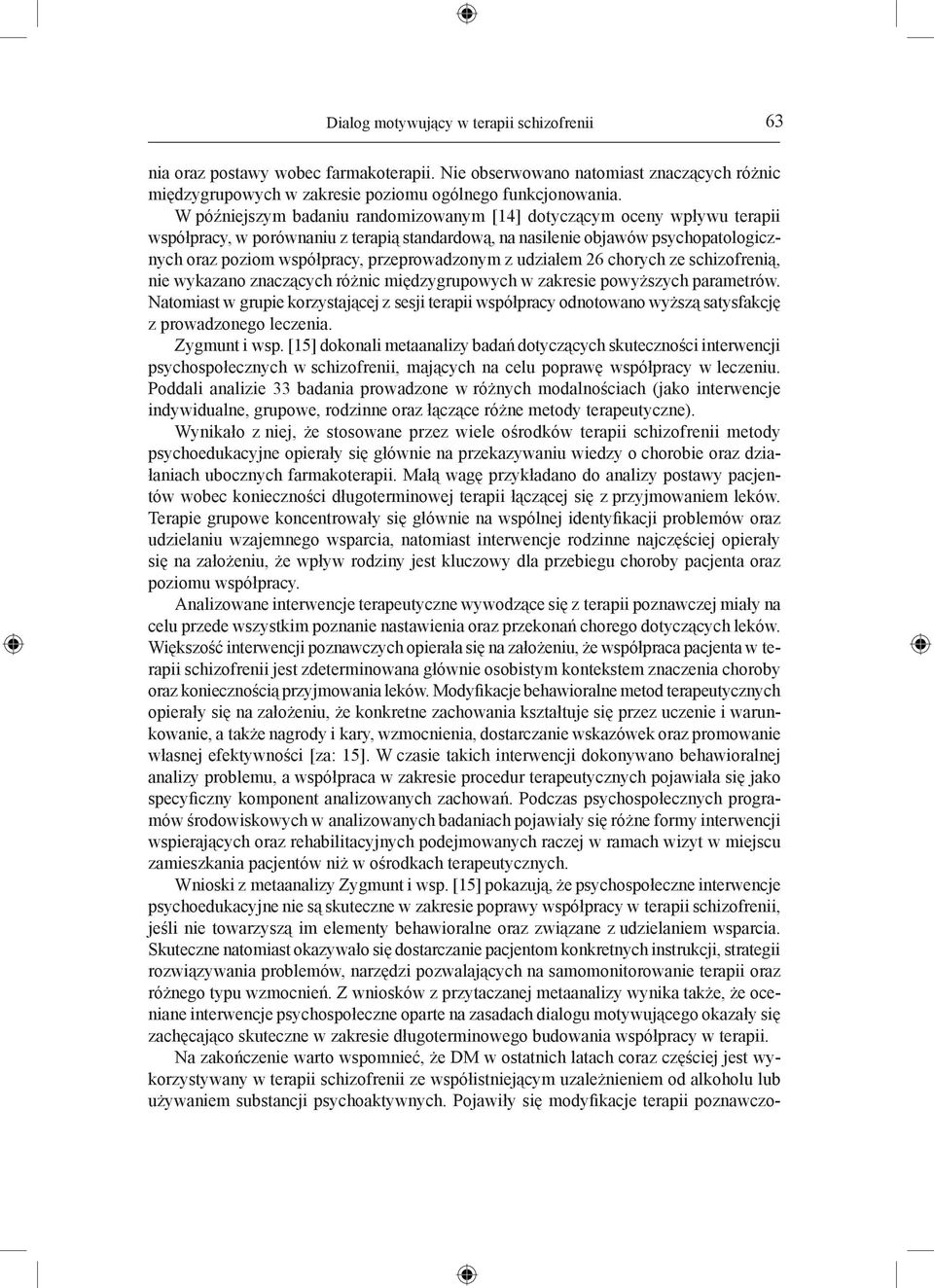 Dialog motywujący w terapii schizofrenii 63

nia oraz postawy wobec farmakoterapii. Nie obserwowano natomiast znaczących różnic międzygrupowych w zakresie poziomu ogólnego funkcjonowania.

W późniejszym badaniu randomizowanym [14] dotyczącym oceny wpływu terapii współpracy, w porównaniu z terapią standardową, na nasilenie objawów psychopatologicznych oraz poziom współpracy, przeprowadzonym z udziałem 26 chorych ze schizofrenią, nie wykazano znaczących różnic międzygrupowych w zakresie powyższych parametrów. Natomiast w grupie korzystającej z sesji terapii współpracy odnotowano wyższą satysfakcję z prowadzonego leczenia.

Zygmunt i wsp. [15] dokonali metaanalizy badań dotyczących skuteczności interwencji psychospołecznych w schizofrenii, mających na celu poprawę współpracy w leczeniu. Poddali analizie 33 badania prowadzone w różnych modalnościach (jako interwencje indywidualne, grupowe, rodzinne oraz łączące różne metody terapeutyczne).

Wynikało z niej, że stosowane przez wiele ośrodków terapii schizofrenii metody psychoedukacyjne opierały się głównie na przekazywaniu wiedzy o chorobie oraz działaniach ubocznych farmakoterapii. Małą wagę przykładano do analizy postawy pacjentów wobec konieczności długoterminowej terapii łączącej się z przyjmowaniem leków. Terapie grupowe koncentrowały się głównie na wspólnej identyfikacji problemów oraz udzielaniu wzajemnego wsparcia, natomiast interwencje rodzinne najczęściej opierały się na założeniu, że wpływ rodziny jest kluczowy dla przebiegu choroby pacjenta oraz poziomu współpracy.

Analizowane interwencje terapeutyczne wywodzące się z terapii poznawczej miały na celu przede wszystkim poznanie nastawienia oraz przekonań chorego dotyczących leków. Większość interwencji poznawczych opierała się na założeniu, że współpraca pacjenta w terapii schizofrenii jest zdeterminowana głównie osobistym kontekstem znaczenia choroby oraz koniecznością przyjmowania leków. Modyfikacje behawioralne metod terapeutycznych opierały się na założeniu, że konkretne zachowania kształtuje się przez uczenie i warunkowanie, a także nagrody i kary, wzmocnienia, dostarczanie wskazówek oraz promowanie własnej efektywności [za: 15]. W czasie takich interwencji dokonywano behawioralnej analizy problemu, a współpraca w zakresie procedur terapeutycznych pojawiała się jako specyficzny komponent analizowanych zachowań. Podczas psychospołecznych programów środowiskowych w analizowanych badaniach pojawiały się różne formy interwencji wspierających oraz rehabilitacyjnych podejmowanych raczej w ramach wizyt w miejscu zamieszkania pacjentów niż w ośrodkach terapeutycznych.

Wnioski z metaanalizy Zygmunt i wsp. [15] pokazują, że psychospołeczne interwencje psychoedukacyjne nie są skuteczne w zakresie poprawy współpracy w terapii schizofrenii, jeśli nie towarzyszą im elementy behawioralne oraz związane z udzielaniem wsparcia. Skuteczne natomiast okazywało się dostarczanie pacjentom konkretnych instrukcji, strategii rozwiązywania problemów, narzędzi pozwalających na samomonitorowanie terapii oraz różnego typu wzmocnień. Z wniosków z przytaczanej metaanalizy wynika także, że oceniane interwencje psychospołeczne oparte na zasadach dialogu motywującego okazały się zachęcająco skuteczne w zakresie długoterminowego budowania współpracy w terapii.

Na zakończenie warto wspomnieć, że DM w ostatnich latach coraz częściej jest wykorzystywany w terapii schizofrenii ze współistniejącym uzależnieniem od alkoholu lub używaniem substancji psychoaktywnych. Pojawiły się modyfikacje terapii poznawczo-